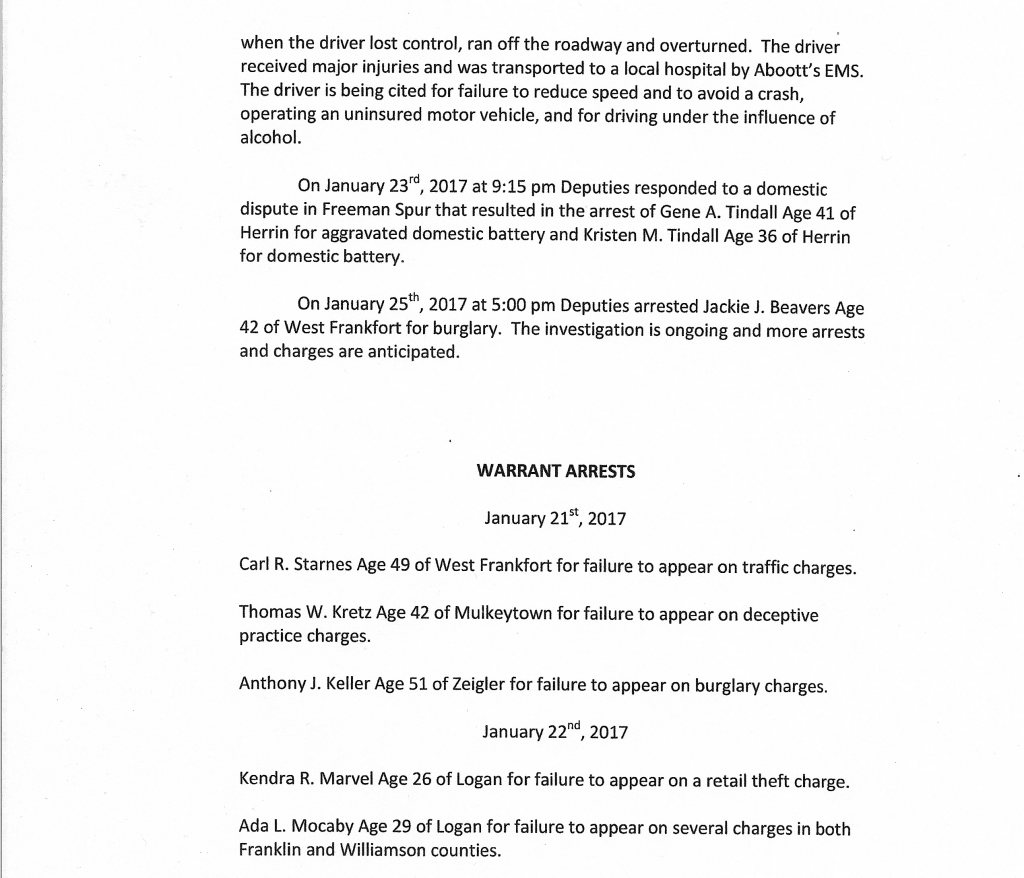 when the driver lost control, ran off the roadway and overturned. The driver received major injuries and was transported to a local hospital by Aboott's EMS. The driver is being cited for failure to reduce speed and to avoid a crash, operating an uninsured motor vehicle, and for driving under the influence of alcohol.

On January 23$^{rd}$, 2017 at 9:15 pm Deputies responded to a domestic dispute in Freeman Spur that resulted in the arrest of Gene A. Tindall Age 41 of Herrin for aggravated domestic battery and Kristen M. Tindall Age 36 of Herrin for domestic battery.

On January 25$^{th}$, 2017 at 5:00 pm Deputies arrested Jackie J. Beavers Age 42 of West Frankfort for burglary. The investigation is ongoing and more arrests and charges are anticipated.

WARRANT ARRESTS

January 21$^{st}$, 2017

Carl R. Starnes Age 49 of West Frankfort for failure to appear on traffic charges.

Thomas W. Kretz Age 42 of Mulkeytown for failure to appear on deceptive practice charges.

Anthony J. Keller Age 51 of Zeigler for failure to appear on burglary charges.

January 22$^{nd}$, 2017

Kendra R. Marvel Age 26 of Logan for failure to appear on a retail theft charge.

Ada L. Mocaby Age 29 of Logan for failure to appear on several charges in both Franklin and Williamson counties.